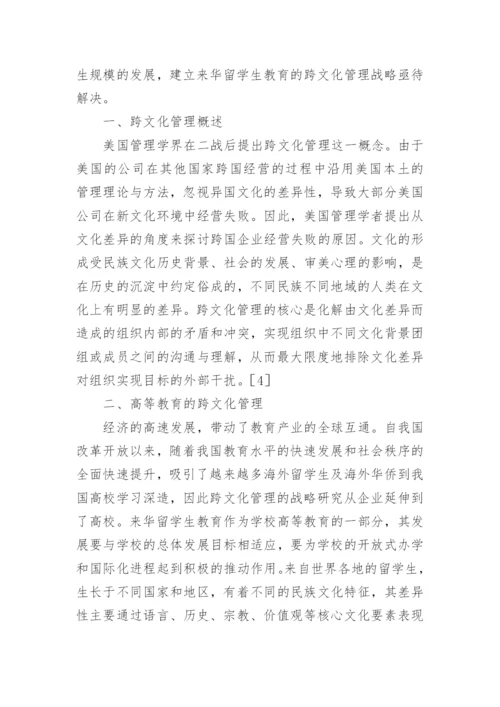 生规模的发展，建立来华留学生教育的跨文化管理战略亟待解决。

一、跨文化管理概述

美国管理学界在二战后提出跨文化管理这一概念。由于美国的公司在其他国家跨国经营的过程中沿用美国本土的管理理论与方法，忽视异国文化的差异性，导致大部分美国公司在新文化环境中经营失败。因此，美国管理学者提出从文化差异的角度来探讨跨国企业经营失败的原因。文化的形成受民族文化历史背景、社会的发展、审美心理的影响，是在历史的沉淀中约定俗成的，不同民族不同地域的人类在文化上有明显的差异。跨文化管理的核心是化解由文化差异而造成的组织内部的矛盾和冲突，实现组织中不同文化背景团组或成员之间的沟通与理解，从而最大限度地排除文化差异对组织实现目标的外部干扰。[4]

二、高等教育的跨文化管理

经济的高速发展，带动了教育产业的全球互通。自我国改革开放以来，随着我国教育水平的快速发展和社会秩序的全面快速提升，吸引了越来越多海外留学生及海外华侨到我国高校学习深造，因此跨文化管理的战略研究从企业延伸到了高校。来华留学生教育作为学校高等教育的一部分，其发展要与学校的总体发展目标相适应，要为学校的开放式办学和国际化进程起到积极的推动作用。来自世界各地的留学生，生长于不同国家和地区，有着不同的民族文化特征，其差异性主要通过语言、历史、宗教、价值观等核心文化要素表现